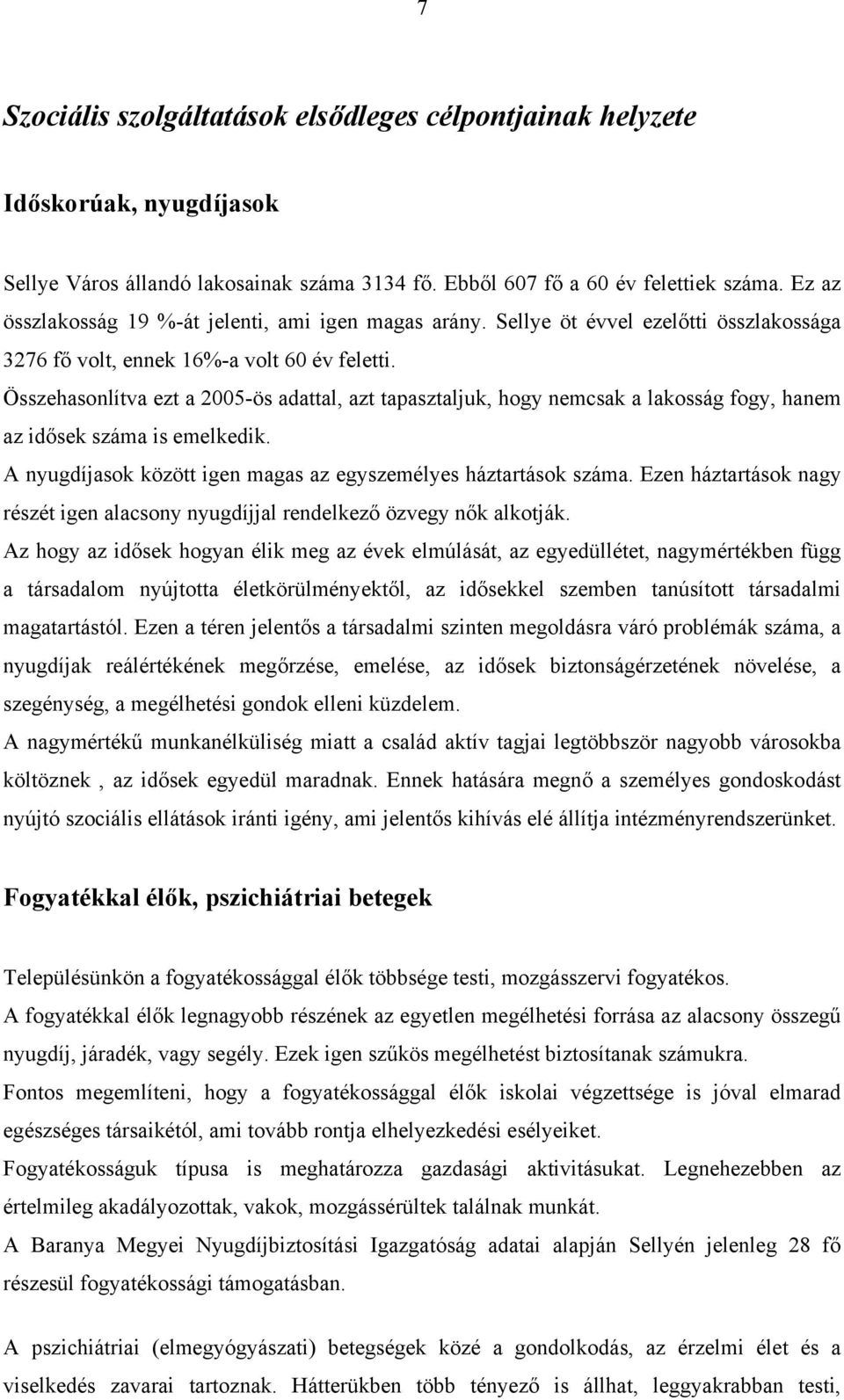 7

Szociális szolgáltatások elsődleges célpontjainak helyzete

Időskorúak, nyugdíjasok

Sellye Város állandó lakosainak száma 3134 fő. Ebből 607 fő a 60 év felettiek száma. Ez az összlakosság 19 %-át jelenti, ami igen magas arány. Sellye öt évvel ezelőtti összlakossága 3276 fő volt, ennek 16%-a volt 60 év feletti.

Összehasonlítva ezt a 2005-ös adattal, azt tapasztaljuk, hogy nemcsak a lakosság fogy, hanem az idősek száma is emelkedik.

A nyugdíjasok között igen magas az egyszemélyes háztartások száma. Ezen háztartások nagy részét igen alacsony nyugdíjjal rendelkező özvegy nők alkotják.

Az hogy az idősek hogyan élik meg az évek elmúlását, az egyedüllétet, nagymértékben függ a társadalom nyújtotta életkörülményektől, az idősekkel szemben tanúsított társadalmi magatartástól. Ezen a téren jelentős a társadalmi szinten megoldásra váró problémák száma, a nyugdíjak reálértékének megőrzése, emelése, az idősek biztonságérzetének növelése, a szegénység, a megélhetési gondok elleni küzdelem.

A nagymértékű munkanélküliség miatt a család aktív tagjai legtöbbször nagyobb városokba költöznek , az idősek egyedül maradnak. Ennek hatására megnő a személyes gondoskodást nyújtó szociális ellátások iránti igény, ami jelentős kihívás elé állítja intézményrendszerünket.

Fogyatékkal élők, pszichiátriai betegek

Településünkön a fogyatékossággal élők többsége testi, mozgásszervi fogyatékos.

A fogyatékkal élők legnagyobb részének az egyetlen megélhetési forrása az alacsony összegű nyugdíj, járadék, vagy segély. Ezek igen szűkös megélhetést biztosítanak számukra.

Fontos megemlíteni, hogy a fogyatékossággal élők iskolai végzettsége is jóval elmarad egészséges társaikétól, ami tovább rontja elhelyezkedési esélyeiket.

Fogyatékosságuk típusa is meghatározza gazdasági aktivitásukat. Legnehezebben az értelmileg akadályozottak, vakok, mozgássérültek találnak munkát.

A Baranya Megyei Nyugdíjbiztosítási Igazgatóság adatai alapján Sellyén jelenleg 28 fő részesül fogyatékossági támogatásban.

A pszichiátriai (elmegyógyászati) betegségek közé a gondolkodás, az érzelmi élet és a viselkedés zavarai tartoznak. Hátterükben több tényező is állhat, leggyakrabban testi,